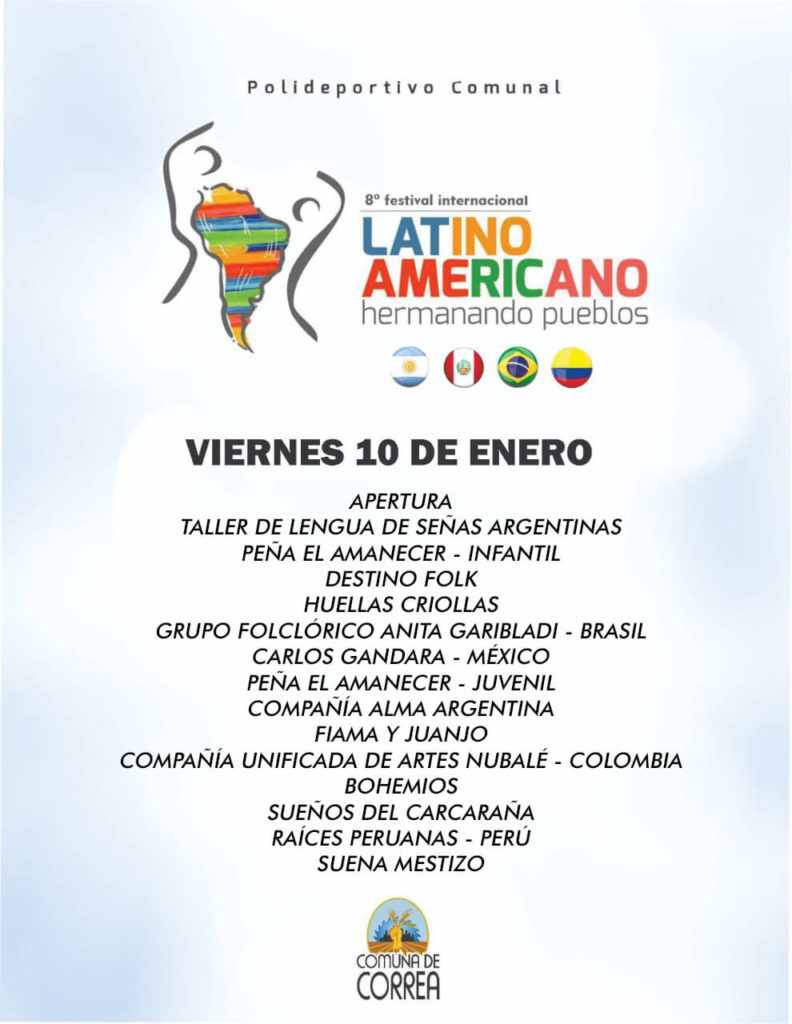 Polideportivo Comunal

8º festival internacional
LATINO
AMERICANO
hermanando pueblos

VIERNES 10 DE ENERO

APERTURA
TALLER DE LENGUA DE SEÑAS ARGENTINAS
PEÑA EL AMANECER - INFANTIL
DESTINO FOLK
HUELLAS CRIOLLAS
GRUPO FOLCLÓRICO ANITA GARIBLADI - BRASIL
CARLOS GANDARA - MÉXICO
PEÑA EL AMANECER - JUVENIL
COMPAÑÍA ALMA ARGENTINA
FIAMA Y JUANJO
COMPAÑÍA UNIFICADA DE ARTES NUBALÉ - COLOMBIA
BOHEMIOS
SUEÑOS DEL CARCARAÑA
RAÍCES PERUANAS - PERÚ
SUENA MESTIZO

COMUNA DE
CORREA